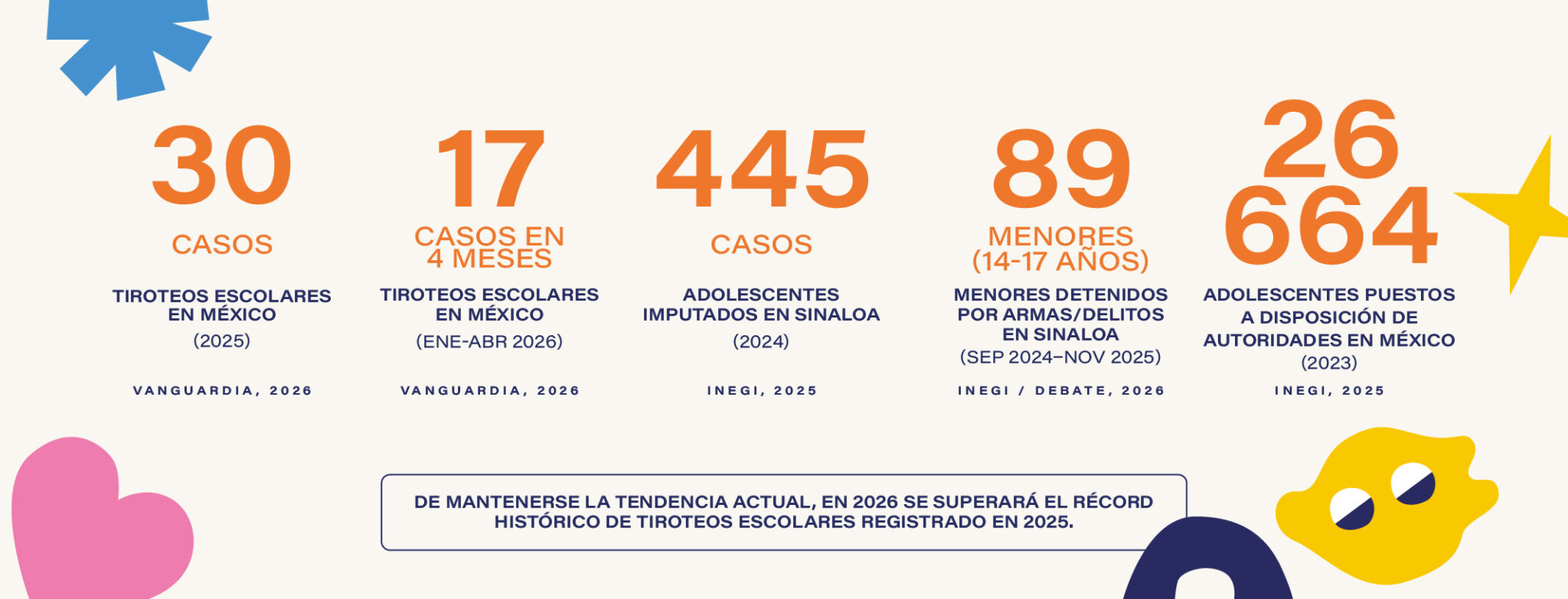 30

CASOS

TIROTEOS ESCOLARES EN MÉXICO

(2025)

VANGUARDIA, 2026

17

CASOS EN 4 MESES

TIROTEOS ESCOLARES EN MÉXICO

(ENE-ABR 2026)

VANGUARDIA, 2026

445

CASOS

ADOLESCENTES IMPUTADOS EN SINALOA

(2024)

INEGI, 2025

89

MENORES (14-17 AÑOS)

MENORES DETENIDOS POR ARMAS/DELITOS EN SINALOA

(SEP 2024–NOV 2025)

INEGI / DEBATE, 2026

26 664

ADOLESCENTES PUESTOS A DISPOSICIÓN DE AUTORIDADES EN MÉXICO

(2023)

INEGI, 2025

DE MANTENERSE LA TENDENCIA ACTUAL, EN 2026 SE SUPERARÁ EL RÉCORD HISTÓRICO DE TIROTEOS ESCOLARES REGISTRADO EN 2025.